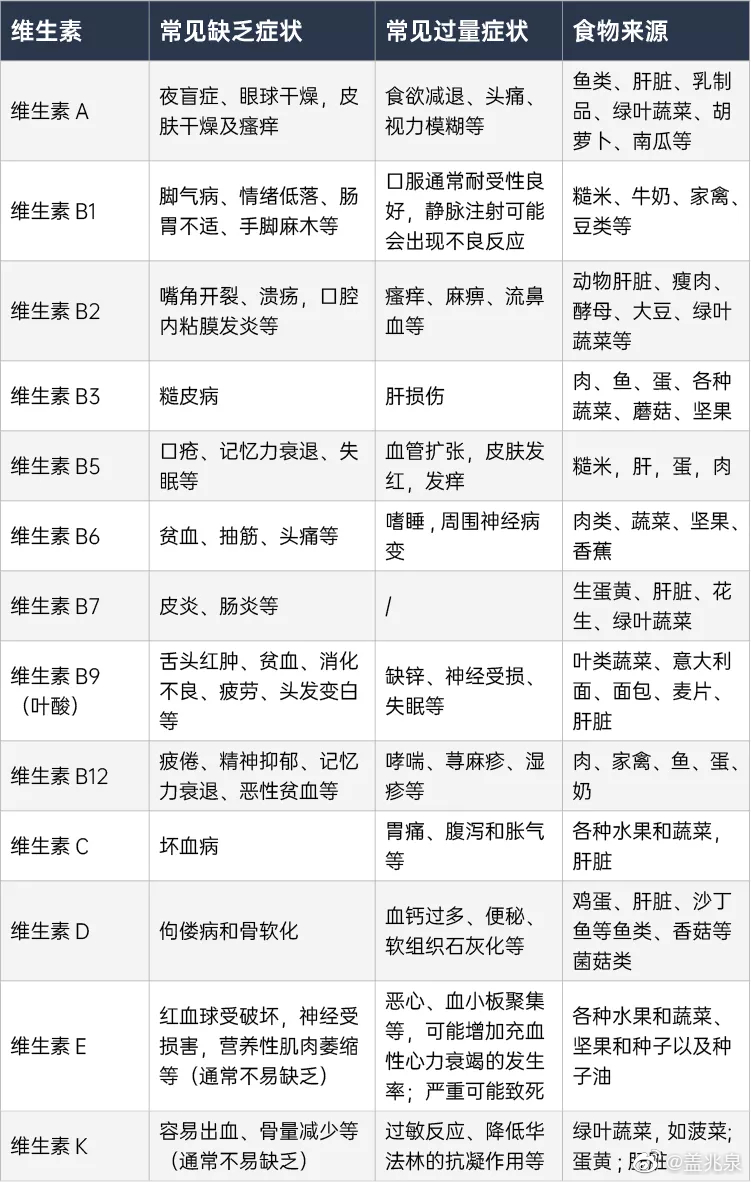 | 维生素 | 常见缺乏症状 | 常见过量症状 | 食物来源 |
|---|---|---|---|
| 维生素 A | 夜盲症、眼球干燥，皮肤干燥及瘙痒 | 食欲减退、头痛、视力模糊等 | 鱼类、肝脏、乳制品、绿叶蔬菜、胡萝卜、南瓜等 |
| 维生素 B1 | 脚气病、情绪低落、肠胃不适、手脚麻木等 | 口服通常耐受性良好，静脉注射可能会出现不良反应 | 糙米、牛奶、家禽、豆类等 |
| 维生素 B2 | 嘴角开裂、溃疡，口腔内粘膜发炎等 | 瘙痒、麻痹、流鼻血等 | 动物肝脏、瘦肉、酵母、大豆、绿叶蔬菜等 |
| 维生素 B3 | 糙皮病 | 肝损伤 | 肉、鱼、蛋、各种蔬菜、蘑菇、坚果 |
| 维生素 B5 | 口疮、记忆力衰退、失眠等 | 血管扩张，皮肤发红，发痒 | 糙米，肝，蛋，肉 |
| 维生素 B6 | 贫血、抽筋、头痛等 | 嗜睡，周围神经病变 | 肉类、蔬菜、坚果、香蕉 |
| 维生素 B7 | 皮炎、肠炎等 | / | 生蛋黄、肝脏、花生、绿叶蔬菜 |
| 维生素 B9（叶酸） | 舌头红肿、贫血、消化不良、疲劳、头发变白等 | 缺锌、神经受损、失眠等 | 叶类蔬菜、意大利面、面包、麦片、肝脏 |
| 维生素 B12 | 疲倦、精神抑郁、记忆力衰退、恶性贫血等 | 哮喘、荨麻疹、湿疹等 | 肉、家禽、鱼、蛋、奶 |
| 维生素 C | 坏血病 | 胃痛、腹泻和胀气等 | 各种水果和蔬菜，肝脏 |
| 维生素 D | 佝偻病和骨软化 | 血钙过多、便秘、软组织石灰化等 | 鸡蛋、肝脏、沙丁鱼等鱼类、香菇等菌菇类 |
| 维生素 E | 红血球受破坏，神经受损害，营养性肌肉萎缩等（通常不易缺乏） | 恶心、血小板聚集等，可能增加充血性心力衰竭的发生率；严重可能致死 | 各种水果和蔬菜、坚果和种子以及种子油 |
| 维生素 K | 容易出血、骨量减少等（通常不易缺乏） | 过敏反应、降低华法林的抗凝作用等 | 绿叶蔬菜，如菠菜；蛋黄；肝脏 |

@盖兆泉